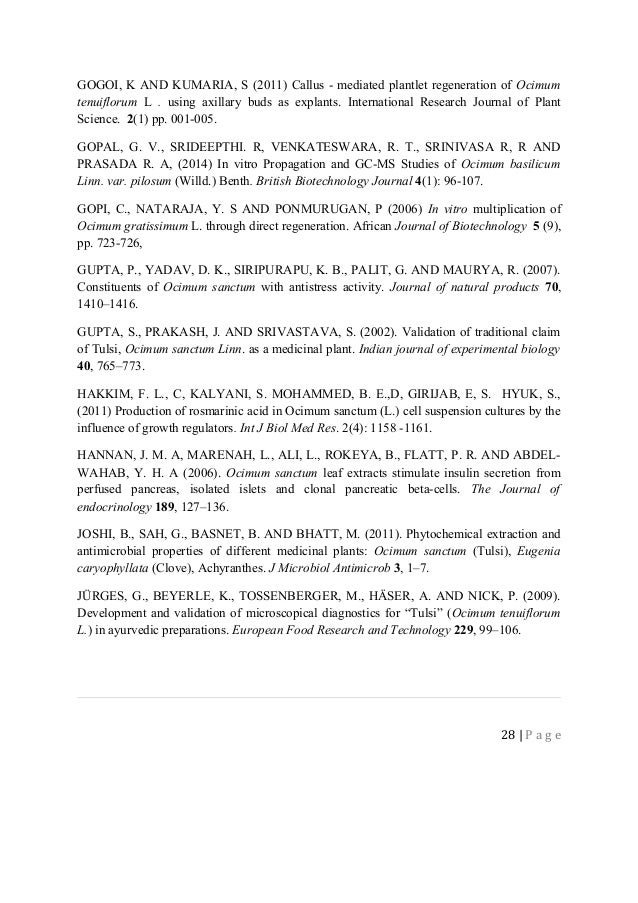 GOGOI, K AND KUMARIA, S (2011) Callus - mediated plantlet regeneration of Ocimum tenuiflorum L . using axillary buds as explants. International Research Journal of Plant Science. 2(1) pp. 001-005.

GOPAL, G. V., SRIDEEPTHI. R, VENKATESWARA, R. T., SRINIVASA R, R AND PRASADA R. A, (2014) In vitro Propagation and GC-MS Studies of Ocimum basilicum Linn. var. pilosum (Willd.) Benth. British Biotechnology Journal 4(1): 96-107.

GOPI, C., NATARAJA, Y. S AND PONMURUGAN, P (2006) In vitro multiplication of Ocimum gratissimum L. through direct regeneration. African Journal of Biotechnology 5 (9), pp. 723-726,

GUPTA, P., YADAV, D. K., SIRIPURAPU, K. B., PALIT, G. AND MAURYA, R. (2007). Constituents of Ocimum sanctum with antistress activity. Journal of natural products 70, 1410–1416.

GUPTA, S., PRAKASH, J. AND SRIVASTAVA, S. (2002). Validation of traditional claim of Tulsi, Ocimum sanctum Linn. as a medicinal plant. Indian journal of experimental biology 40, 765–773.

HAKKIM, F. L., C, KALYANI, S. MOHAMMED, B. E.,D, GIRIJAB, E, S. HYUK, S., (2011) Production of rosmarinic acid in Ocimum sanctum (L.) cell suspension cultures by the influence of growth regulators. Int J Biol Med Res. 2(4): 1158 -1161.

HANNAN, J. M. A, MARENAH, L., ALI, L., ROKEYA, B., FLATT, P. R. AND ABDEL-WAHAB, Y. H. A (2006). Ocimum sanctum leaf extracts stimulate insulin secretion from perfused pancreas, isolated islets and clonal pancreatic beta-cells. The Journal of endocrinology 189, 127–136.

JOSHI, B., SAH, G., BASNET, B. AND BHATT, M. (2011). Phytochemical extraction and antimicrobial properties of different medicinal plants: Ocimum sanctum (Tulsi), Eugenia caryophyllata (Clove), Achyranthes. J Microbiol Antimicrob 3, 1–7.

JÜRGES, G., BEYERLE, K., TOSSENBERGER, M., HÄSER, A. AND NICK, P. (2009). Development and validation of microscopical diagnostics for “Tulsi” (Ocimum tenuiflorum L.) in ayurvedic preparations. European Food Research and Technology 229, 99–106.

28 | P a g e